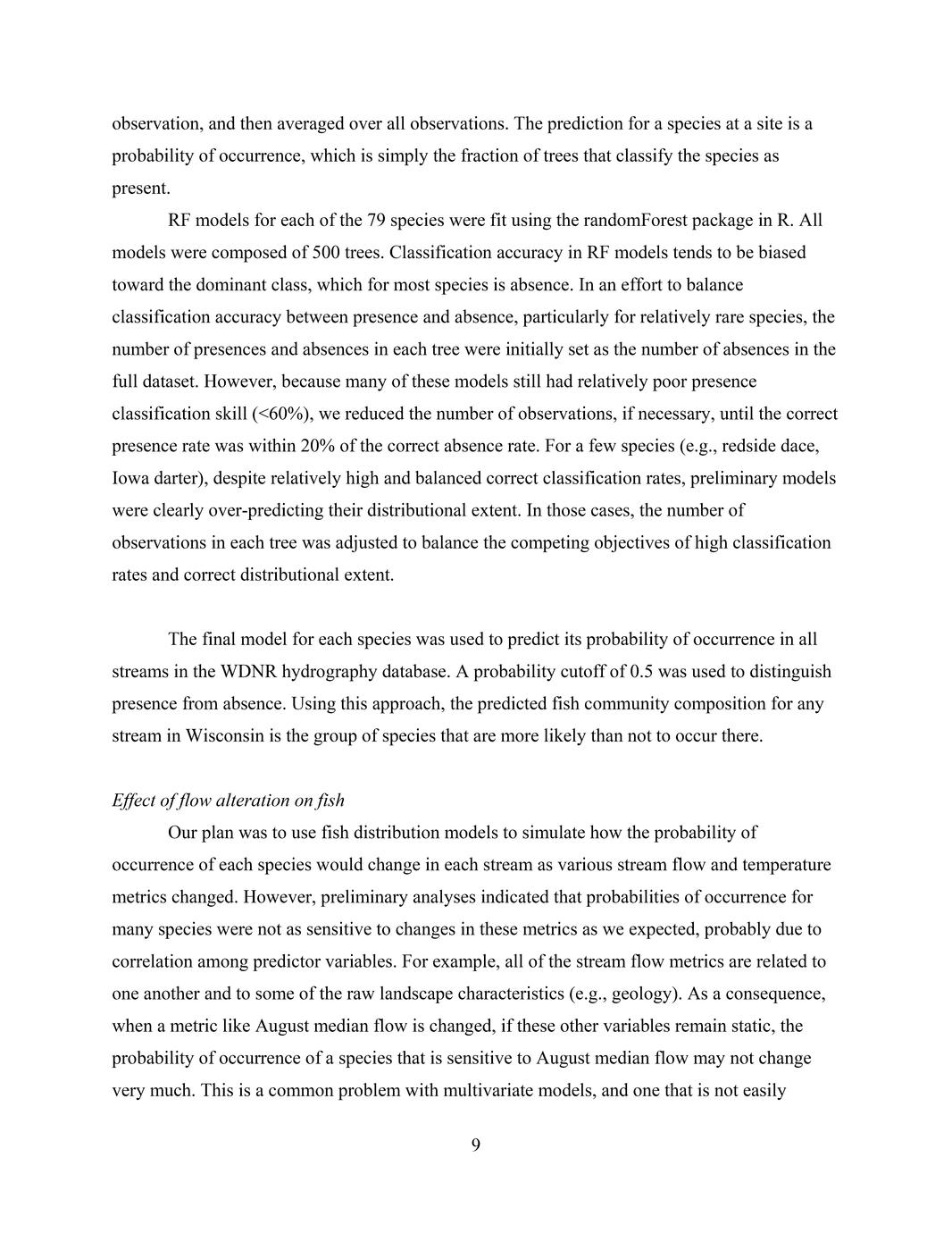 observation, and then averaged over all observations. The prediction for a species at a site is a probability of occurrence, which is simply the fraction of trees that classify the species as present.

RF models for each of the 79 species were fit using the randomForest package in R. All models were composed of 500 trees. Classification accuracy in RF models tends to be biased toward the dominant class, which for most species is absence. In an effort to balance classification accuracy between presence and absence, particularly for relatively rare species, the number of presences and absences in each tree were initially set as the number of absences in the full dataset. However, because many of these models still had relatively poor presence classification skill (<60%), we reduced the number of observations, if necessary, until the correct presence rate was within 20% of the correct absence rate. For a few species (e.g., redside dace, Iowa darter), despite relatively high and balanced correct classification rates, preliminary models were clearly over-predicting their distributional extent. In those cases, the number of observations in each tree was adjusted to balance the competing objectives of high classification rates and correct distributional extent.

The final model for each species was used to predict its probability of occurrence in all streams in the WDNR hydrography database. A probability cutoff of 0.5 was used to distinguish presence from absence. Using this approach, the predicted fish community composition for any stream in Wisconsin is the group of species that are more likely than not to occur there.

Effect of flow alteration on fish

Our plan was to use fish distribution models to simulate how the probability of occurrence of each species would change in each stream as various stream flow and temperature metrics changed. However, preliminary analyses indicated that probabilities of occurrence for many species were not as sensitive to changes in these metrics as we expected, probably due to correlation among predictor variables. For example, all of the stream flow metrics are related to one another and to some of the raw landscape characteristics (e.g., geology). As a consequence, when a metric like August median flow is changed, if these other variables remain static, the probability of occurrence of a species that is sensitive to August median flow may not change very much. This is a common problem with multivariate models, and one that is not easily

9